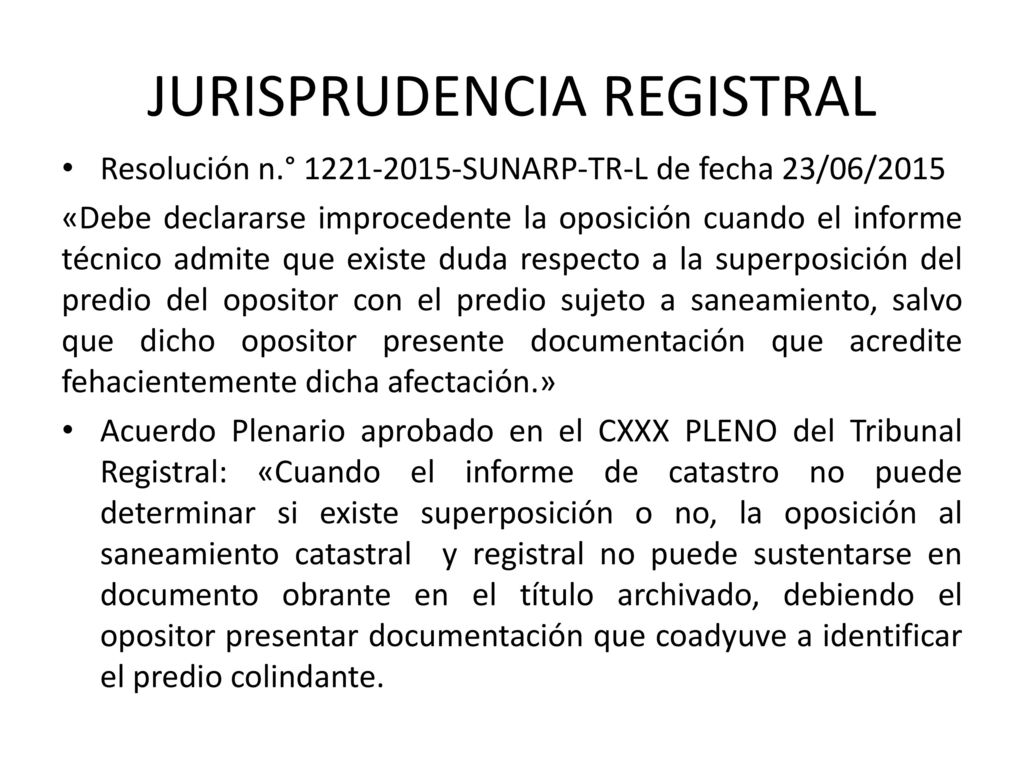 JURISPRUDENCIA REGISTRAL

• Resolución n.° 1221-2015-SUNARP-TR-L de fecha 23/06/2015

«Debe declararse improcedente la oposición cuando el informe técnico admite que existe duda respecto a la superposición del predio del opositor con el predio sujeto a saneamiento, salvo que dicho opositor presente documentación que acredite fehacientemente dicha afectación.»

• Acuerdo Plenario aprobado en el CXXX PLENO del Tribunal Registral: «Cuando el informe de catastro no puede determinar si existe superposición o no, la oposición al saneamiento catastral y registral no puede sustentarse en documento obrante en el título archivado, debiendo el opositor presentar documentación que coadyuve a identificar el predio colindante.